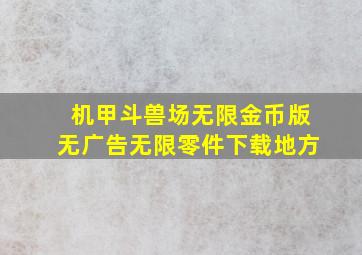 机甲斗兽场无限金币版
无广告无限零件下载地方